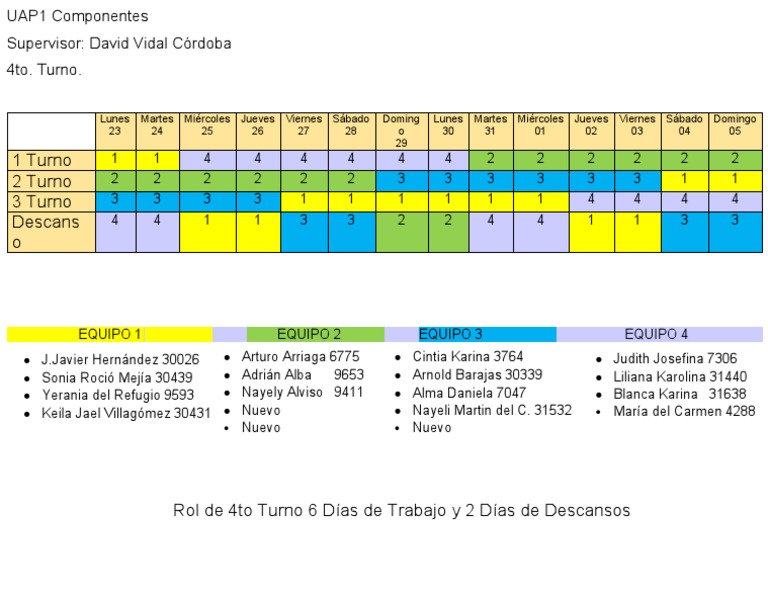 UAP1 Componentes

Supervisor: David Vidal Córdoba

4to. Turno.

| | Lunes 23 | Martes 24 | Miércoles 25 | Jueves 26 | Viernes 27 | Sábado 28 | Domingo 29 | Lunes 30 | Martes 31 | Miércoles 01 | Jueves 02 | Viernes 03 | Sábado 04 | Domingo 05 |
|---|---|---|---|---|---|---|---|---|---|---|---|---|---|---|
| 1 Turno | 1 | 1 | 4 | 4 | 4 | 4 | 4 | 4 | 2 | 2 | 2 | 2 | 2 | 2 |
| 2 Turno | 2 | 2 | 2 | 2 | 2 | 2 | 3 | 3 | 3 | 3 | 3 | 3 | 1 | 1 |
| 3 Turno | 3 | 3 | 3 | 3 | 1 | 1 | 1 | 1 | 1 | 1 | 4 | 4 | 4 | 4 |
| Descanso | 4 | 4 | 1 | 1 | 3 | 3 | 2 | 2 | 4 | 4 | 1 | 1 | 3 | 3 |

EQUIPO 1
- J.Javier Hernández 30026
- Sonia Roció Mejía 30439
- Yerania del Refugio 9593
- Keila Jael Villagómez 30431

EQUIPO 2
- Arturo Arriaga 6775
- Adrián Alba 9653
- Nayely Alviso 9411
- Nuevo
- Nuevo

EQUIPO 3
- Cintia Karina 3764
- Arnold Barajas 30339
- Alma Daniela 7047
- Nayeli Martin del C. 31532
- Nuevo

EQUIPO 4
- Judith Josefina 7306
- Liliana Karolina 31440
- Blanca Karina 31638
- María del Carmen 4288

Rol de 4to Turno 6 Días de Trabajo y 2 Días de Descansos